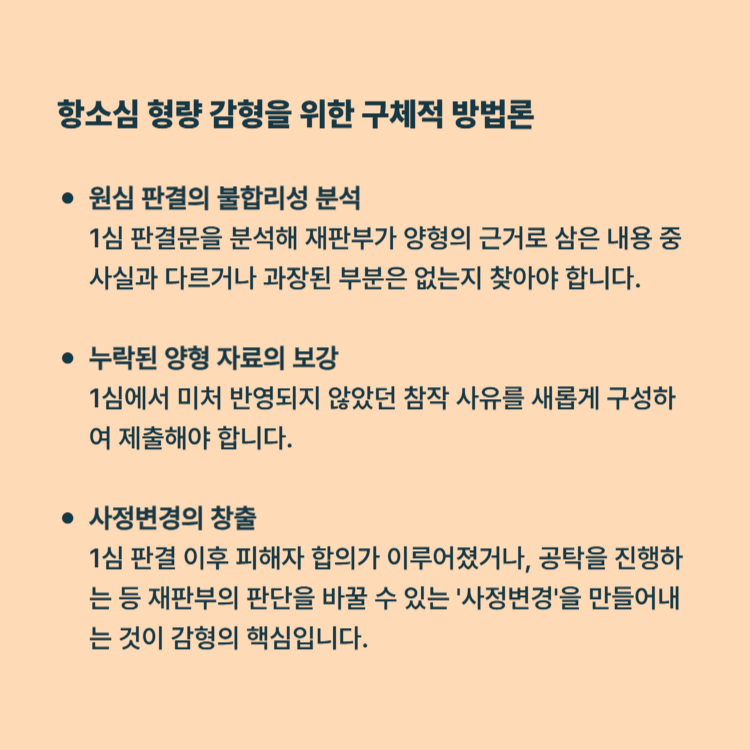 항소심 형량 감형을 위한 구체적 방법론

• 원심 판결의 불합리성 분석
1심 판결문을 분석해 재판부가 양형의 근거로 삼은 내용 중 사실과 다르거나 과장된 부분은 없는지 찾아야 합니다.

• 누락된 양형 자료의 보강
1심에서 미처 반영되지 않았던 참작 사유를 새롭게 구성하여 제출해야 합니다.

• 사정변경의 창출
1심 판결 이후 피해자 합의가 이루어졌거나, 공탁을 진행하는 등 재판부의 판단을 바꿀 수 있는 '사정변경'을 만들어내는 것이 감형의 핵심입니다.